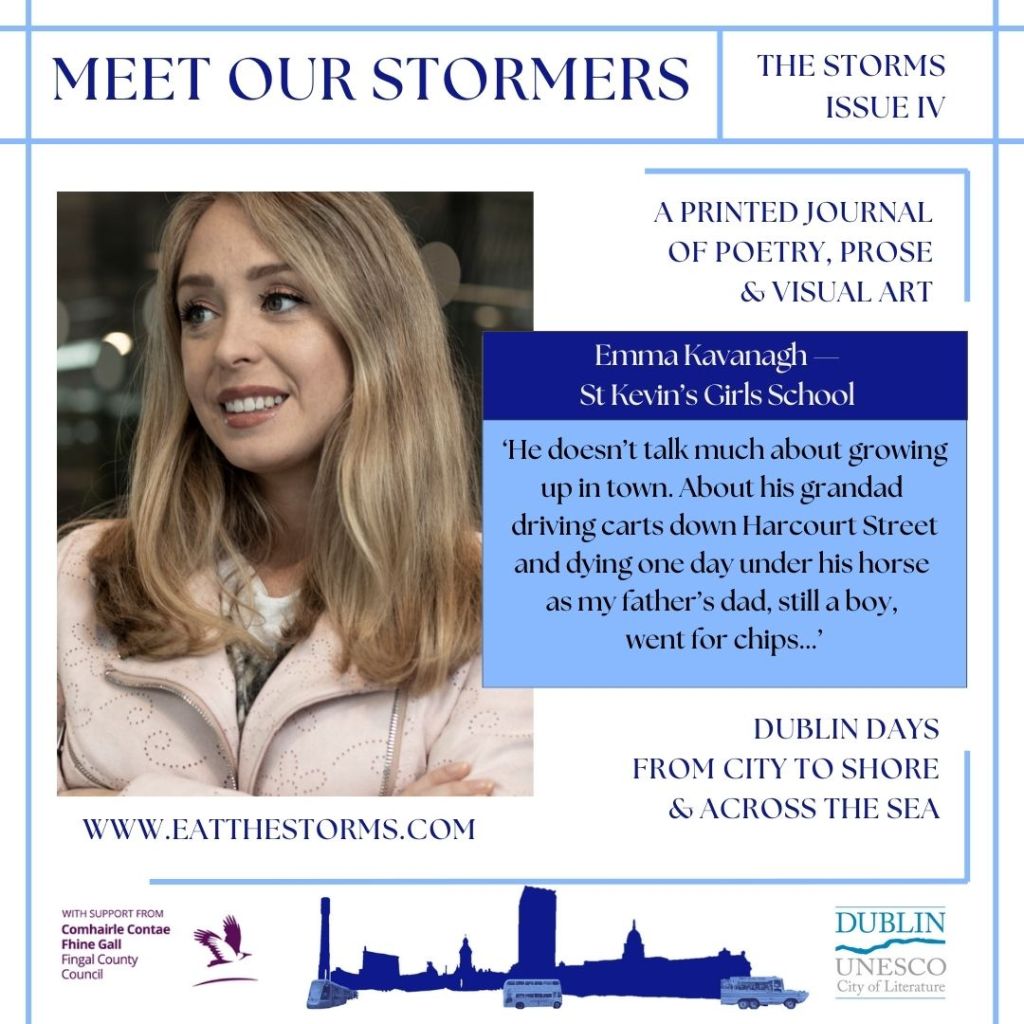 MEET OUR STORMERS

THE STORMS
ISSUE IV

A PRINTED JOURNAL
OF POETRY, PROSE
& VISUAL ART

Emma Kavanagh —
St Kevin's Girls School

'He doesn't talk much about growing up in town. About his grandad driving carts down Harcourt Street and dying one day under his horse as my father's dad, still a boy, went for chips...'

DUBLIN DAYS
FROM CITY TO SHORE
& ACROSS THE SEA

WWW.EATTHESTORMS.COM

WITH SUPPORT FROM
Comhairle Contae
Fhine Gall
Fingal County
Council

DUBLIN
UNESCO
City of Literature